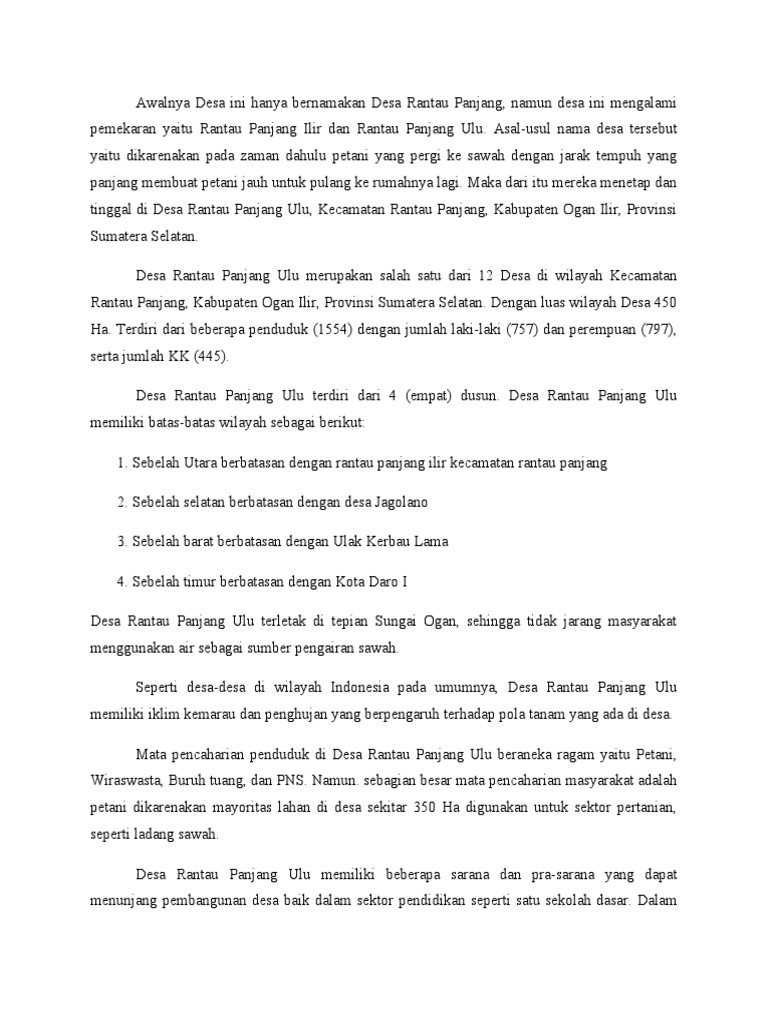 Awalnya Desa ini hanya bernamakan Desa Rantau Panjang, namun desa ini mengalami pemekaran yaitu Rantau Panjang Ilir dan Rantau Panjang Ulu. Asal-usul nama desa tersebut yaitu dikarenakan pada zaman dahulu petani yang pergi ke sawah dengan jarak tempuh yang panjang membuat petani jauh untuk pulang ke rumahnya lagi. Maka dari itu mereka menetap dan tinggal di Desa Rantau Panjang Ulu, Kecamatan Rantau Panjang, Kabupaten Ogan Ilir, Provinsi Sumatera Selatan.

Desa Rantau Panjang Ulu merupakan salah satu dari 12 Desa di wilayah Kecamatan Rantau Panjang, Kabupaten Ogan Ilir, Provinsi Sumatera Selatan. Dengan luas wilayah Desa 450 Ha. Terdiri dari beberapa penduduk (1554) dengan jumlah laki-laki (757) dan perempuan (797), serta jumlah KK (445).

Desa Rantau Panjang Ulu terdiri dari 4 (empat) dusun. Desa Rantau Panjang Ulu memiliki batas-batas wilayah sebagai berikut:

1. Sebelah Utara berbatasan dengan rantau panjang ilir kecamatan rantau panjang

2. Sebelah selatan berbatasan dengan desa Jagolano

3. Sebelah barat berbatasan dengan Ulak Kerbau Lama

4. Sebelah timur berbatasan dengan Kota Daro I

Desa Rantau Panjang Ulu terletak di tepian Sungai Ogan, sehingga tidak jarang masyarakat menggunakan air sebagai sumber pengairan sawah.

Seperti desa-desa di wilayah Indonesia pada umumnya, Desa Rantau Panjang Ulu memiliki iklim kemarau dan penghujan yang berpengaruh terhadap pola tanam yang ada di desa.

Mata pencaharian penduduk di Desa Rantau Panjang Ulu beraneka ragam yaitu Petani, Wiraswasta, Buruh tuang, dan PNS. Namun. sebagian besar mata pencaharian masyarakat adalah petani dikarenakan mayoritas lahan di desa sekitar 350 Ha digunakan untuk sektor pertanian, seperti ladang sawah.

Desa Rantau Panjang Ulu memiliki beberapa sarana dan pra-sarana yang dapat menunjang pembangunan desa baik dalam sektor pendidikan seperti satu sekolah dasar. Dalam